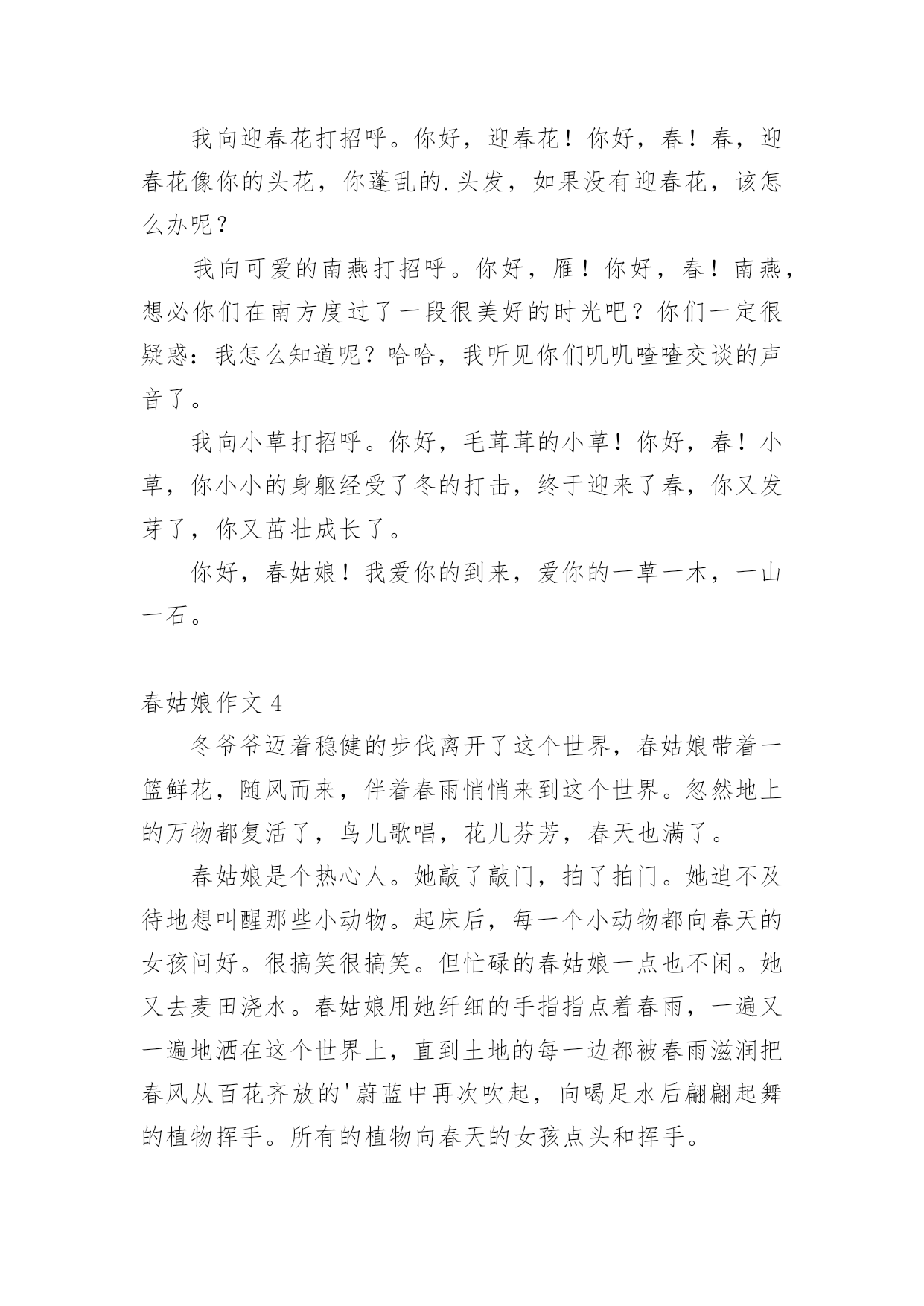 我向迎春花打招呼。你好，迎春花！你好，春！春，迎春花像你的头花，你蓬乱的.头发，如果没有迎春花，该怎么办呢？

我向可爱的南燕打招呼。你好，雁！你好，春！南燕，想必你们在南方度过了一段很美好的时光吧？你们一定很疑惑：我怎么知道呢？哈哈，我听见你们叽叽喳喳交谈的声音了。

我向小草打招呼。你好，毛茸茸的小草！你好，春！小草，你小小的身躯经受了冬的打击，终于迎来了春，你又发芽了，你又茁壮成长了。

你好，春姑娘！我爱你的到来，爱你的一草一木，一山一石。

春姑娘作文 4

冬爷爷迈着稳健的步伐离开了这个世界，春姑娘带着一篮鲜花，随风而来，伴着春雨悄悄来到这个世界。忽然地上的万物都复活了，鸟儿歌唱，花儿芬芳，春天也满了。

春姑娘是个热心人。她敲了敲门，拍了拍门。她迫不及待地想叫醒那些小动物。起床后，每一个小动物都向春天的女孩问好。很搞笑很搞笑。但忙碌的春姑娘一点也不闲。她又去麦田浇水。春姑娘用她纤细的手指指点着春雨，一遍又一遍地洒在这个世界上，直到土地的每一边都被春雨滋润把春风从百花齐放的'蔚蓝中再次吹起，向喝足水后翩翩起舞的植物挥手。所有的植物向春天的女孩点头和挥手。